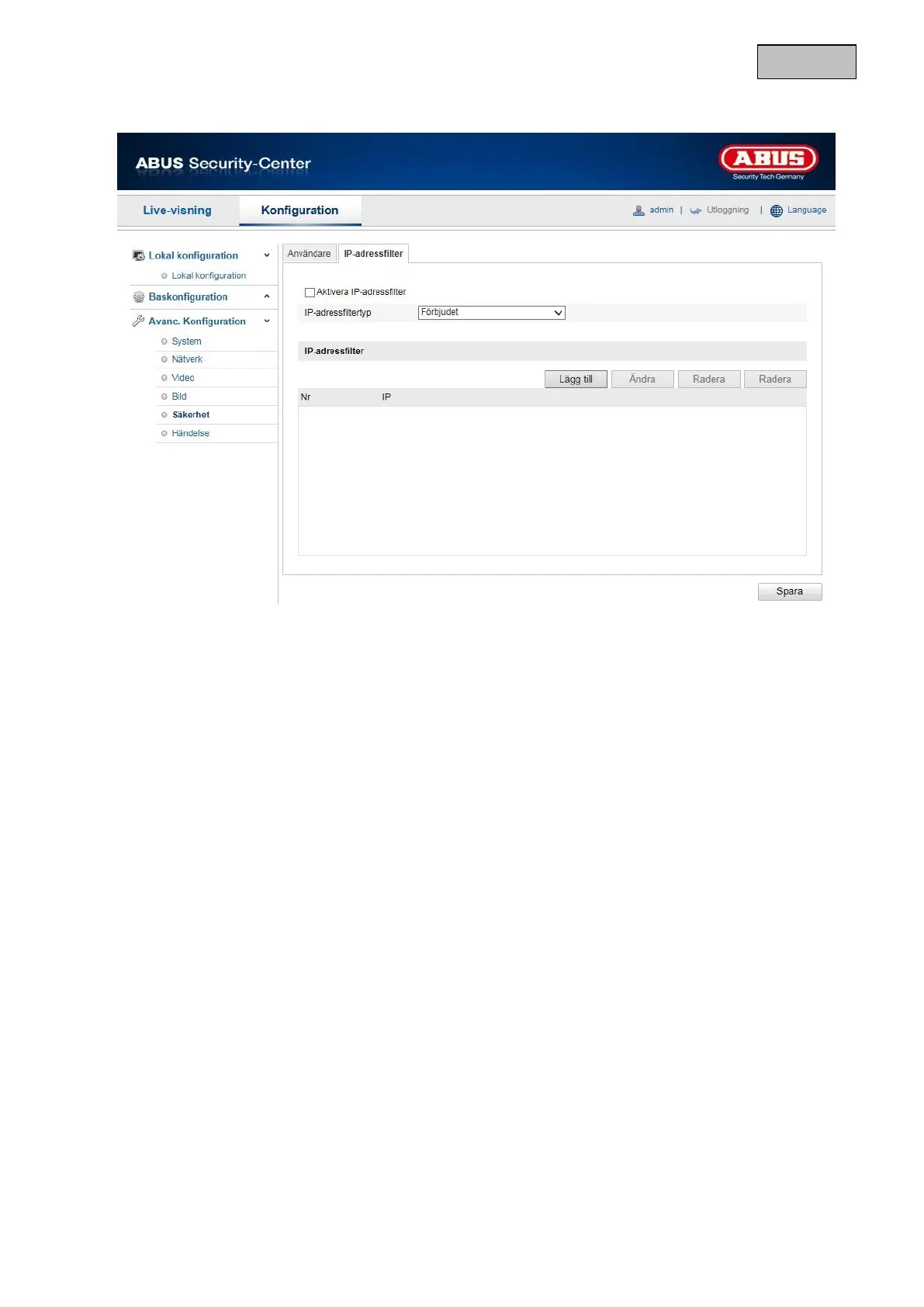 ABUS Security-Center

ABUS
Security Tech Germany

Live-visning
Konfiguration

admin | Utloggning | Language

Lokal konfiguration
Lokal konfiguration
Baskonfiguration
Avanc. Konfiguration
System
Nätverk
Video
Bild
Säkerhet
Händelse

Användare
IP-adressfilter

☐ Aktivera IP-adressfilter
IP-adressfiltertyp Förbjudet

IP-adressfilter

Lägg till Ändra Radera Radera

Nr IP

Spara